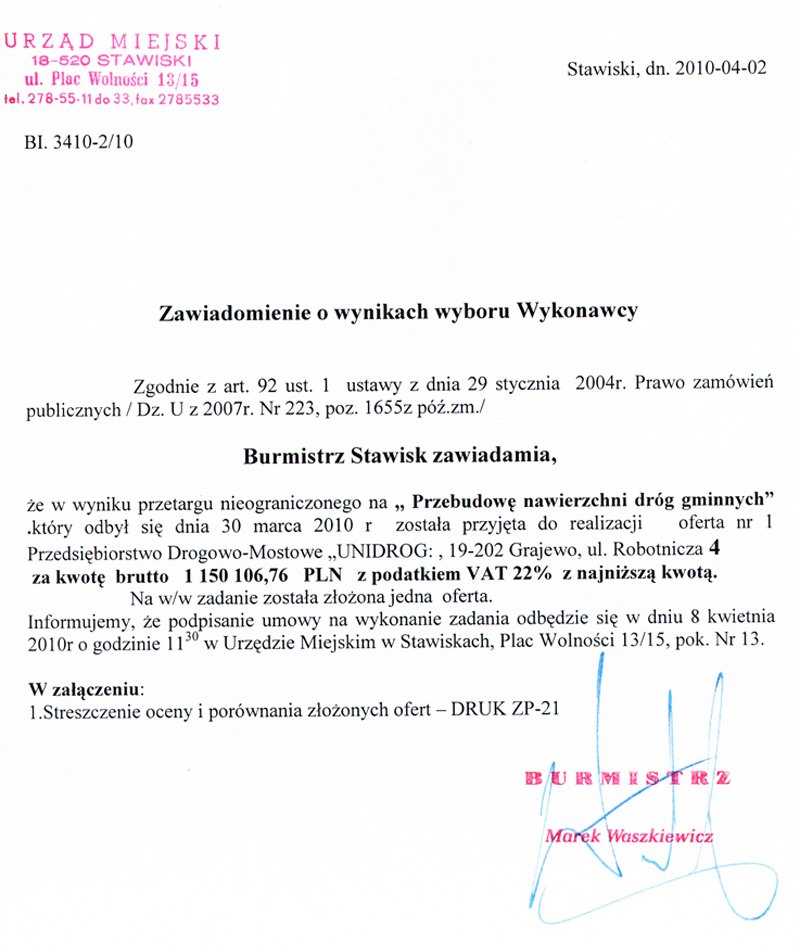 URZĄD MIEJSKI
18-520 STAWISKI
ul. Plac Wolności 13/15
tel. 278-55-11 do 33, fax 2785533

Stawiski, dn. 2010-04-02

BI. 3410-2/10

Zawiadomienie o wynikach wyboru Wykonawcy

Zgodnie z art. 92 ust. 1 ustawy z dnia 29 stycznia 2004r. Prawo zamówień publicznych / Dz. U z 2007r. Nr 223, poz. 1655z póź.zm./

Burmistrz Stawisk zawiadamia,

że w wyniku przetargu nieograniczonego na „ Przebudowę nawierzchni dróg gminnych” .który odbył się dnia 30 marca 2010 r została przyjęta do realizacji oferta nr 1 Przedsiębiorstwo Drogowo-Mostowe „UNIDROG: , 19-202 Grajewo, ul. Robotnicza 4 za kwotę brutto 1 150 106,76 PLN z podatkiem VAT 22% z najniższą kwotą.

Na w/w zadanie została złożona jedna oferta.

Informujemy, że podpisanie umowy na wykonanie zadania odbędzie się w dniu 8 kwietnia 2010r o godzinie $11^{30}$ w Urzędzie Miejskim w Stawiskach, Plac Wolności 13/15, pok. Nr 13.

W załączeniu:
1.Streszczenie oceny i porównania złożonych ofert – DRUK ZP-21

BURMISTRZ
Marek Waszkiewicz